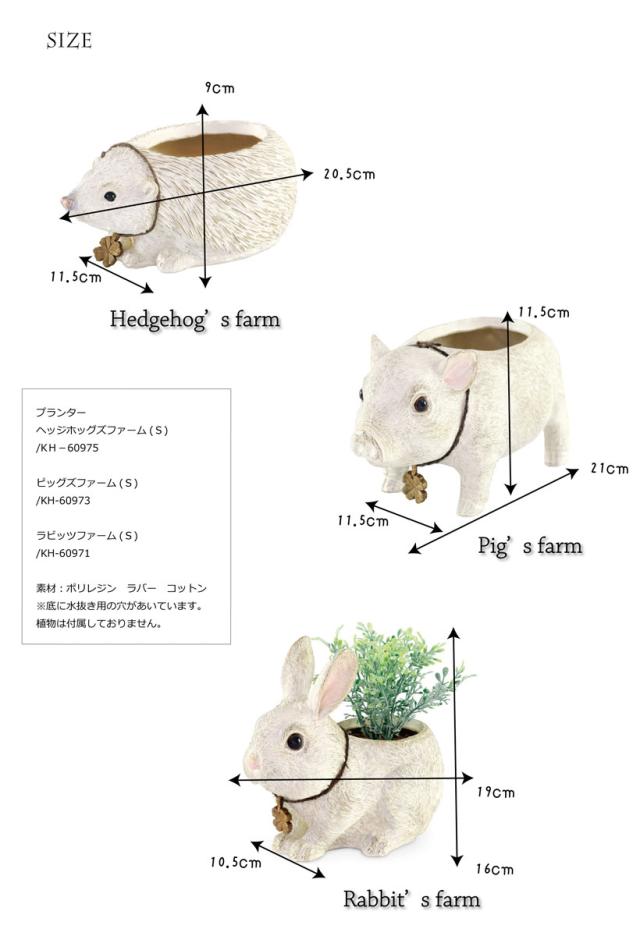 SIZE

9cm

20.5cm

11.5cm

Hedgehog's farm

11.5cm

21cm

11.5cm

Pig's farm

プランター
ヘッジホッグズファーム（S）
/KH－60975

ピッグズファーム（S）
/KH-60973

ラビッツファーム（S）
/KH-60971

素材：ポリレジン　ラバー　コットン
※底に水抜き用の穴があいています。
植物は付属しておりません。

19cm

10.5cm

16cm

Rabbit's farm